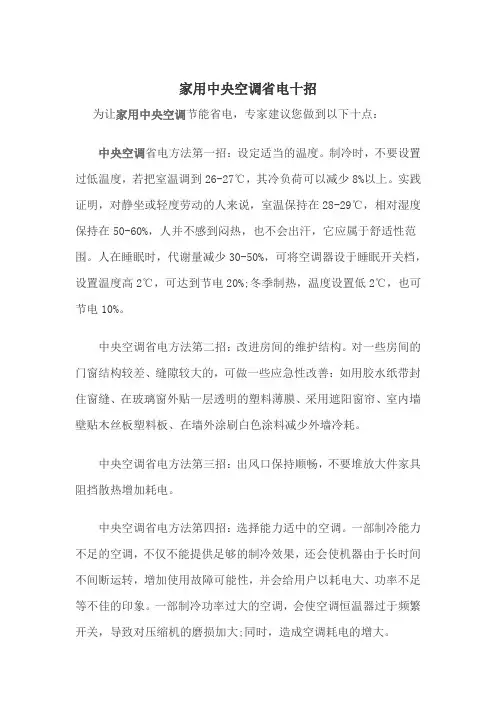 家用中央空调省电十招

为让家用中央空调节能省电，专家建议您做到以下十点：

中央空调省电方法第一招：设定适当的温度。制冷时，不要设置过低温度，若把室温调到 26-27℃，其冷负荷可以减少 8%以上。实践证明，对静坐或轻度劳动的人来说，室温保持在 28-29℃，相对湿度保持在 50-60%，人并不感到闷热，也不会出汗，它应属于舒适性范围。人在睡眠时，代谢量减少 30-50%，可将空调器设于睡眠开关档，设置温度高 2℃，可达到节电 20%;冬季制热，温度设置低 2℃，也可节电 10%。

中央空调省电方法第二招：改进房间的维护结构。对一些房间的门窗结构较差、缝隙较大的，可做一些应急性改善：如用胶水纸带封住窗缝、在玻璃窗外贴一层透明的塑料薄膜、采用遮阳窗帘、室内墙壁贴木丝板塑料板、在墙外涂刷白色涂料减少外墙冷耗。

中央空调省电方法第三招：出风口保持顺畅，不要堆放大件家具阻挡散热增加耗电。

中央空调省电方法第四招：选择能力适中的空调。一部制冷能力不足的空调，不仅不能提供足够的制冷效果，还会使机器由于长时间不间断运转，增加使用故障可能性，并会给用户以耗电大、功率不足等不佳的印象。一部制冷功率过大的空调，会使空调恒温器过于频繁开关，导致对压缩机的磨损加大;同时，造成空调耗电的增大。